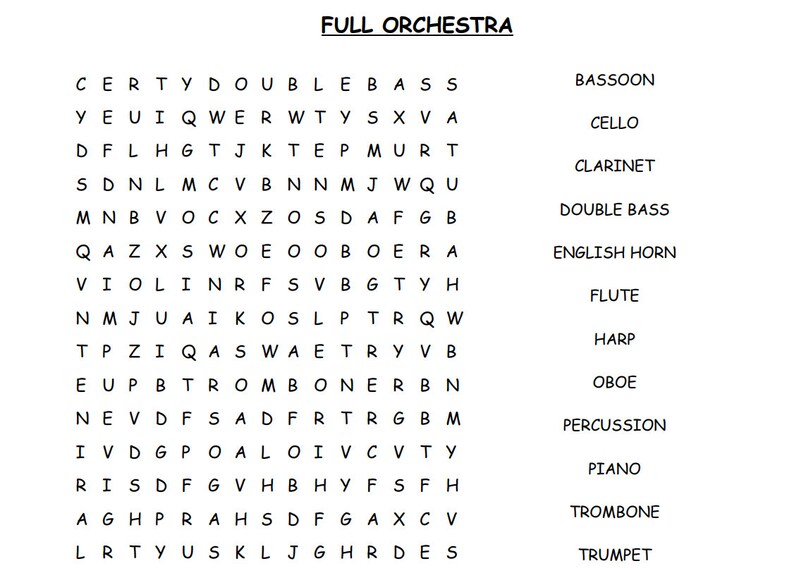 FULL ORCHESTRA

C E R T Y D O U B L E B A S S
Y E U I Q W E R W T Y S X V A
D F L H G T J K T E P M U R T
S D N L M C V B N N M J W Q U
M N B V O C X Z O S D A F G B
Q A Z X S W O E O O B O E R A
V I O L I N R F S V B G T Y H
N M J U A I K O S L P T R Q W
T P Z I Q A S W A E T R Y V B
E U P B T R O M B O N E R B N
N E V D F S A D F R T R G B M
I V D G P O A L O I V C V T Y
R I S D F G V H B H Y F S F H
A G H P R A H S D F G A X C V
L R T Y U S K L J G H R D E S

BASSOON
CELLO
CLARINET
DOUBLE BASS
ENGLISH HORN
FLUTE
HARP
OBOE
PERCUSSION
PIANO
TROMBONE
TRUMPET